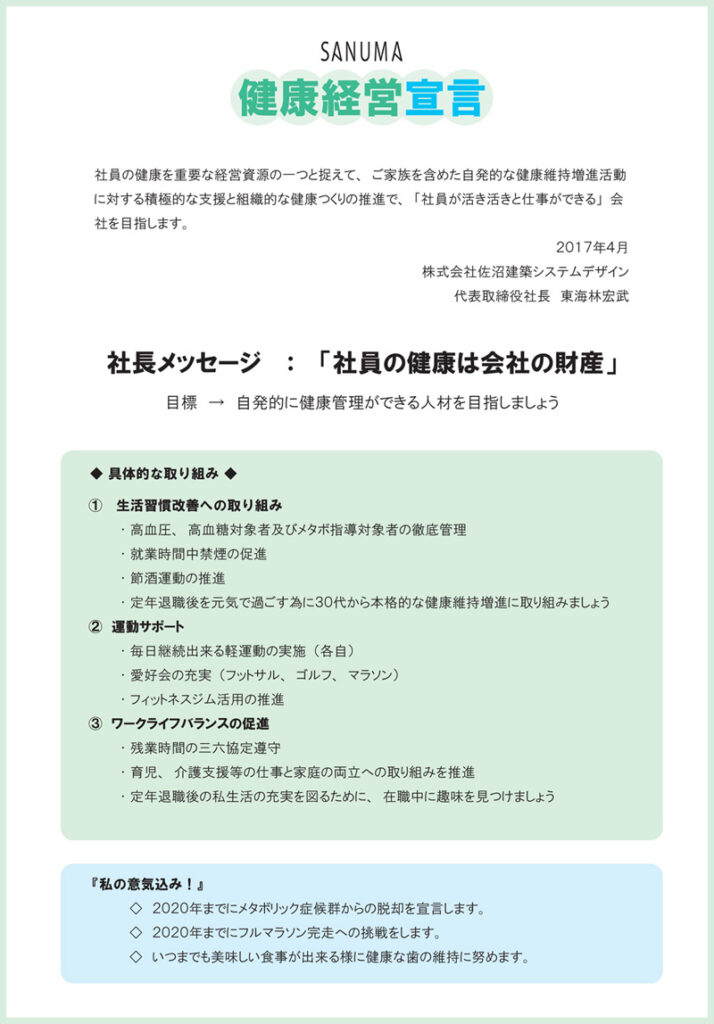 SANUMA
健康経営宣言

社員の健康を重要な経営資源の一つと捉えて、ご家族を含めた自発的な健康維持増進活動に対する積極的な支援と組織的な健康つくりの推進で、「社員が活き活きと仕事ができる」会社を目指します。

2017年4月
株式会社佐沼建築システムデザイン
代表取締役社長　東海林宏武

社長メッセージ　：「社員の健康は会社の財産」

目標　→　自発的に健康管理ができる人材を目指しましょう

◆ 具体的な取り組み ◆

① 生活習慣改善への取り組み
・高血圧、高血糖対象者及びメタボ指導対象者の徹底管理
・就業時間中禁煙の促進
・節酒運動の推進
・定年退職後を元気で過ごす為に30代から本格的な健康維持増進に取り組みましょう

② 運動サポート
・毎日継続出来る軽運動の実施（各自）
・愛好会の充実（フットサル、ゴルフ、マラソン）
・フィットネスジム活用の推進

③ ワークライフバランスの促進
・残業時間の三六協定遵守
・育児、介護支援等の仕事と家庭の両立への取り組みを推進
・定年退職後の私生活の充実を図るために、在職中に趣味を見つけましょう

『私の意気込み！』
◇ 2020年までにメタボリック症候群からの脱却を宣言します。
◇ 2020年までにフルマラソン完走への挑戦をします。
◇ いつまでも美味しい食事が出来る様に健康な歯の維持に努めます。